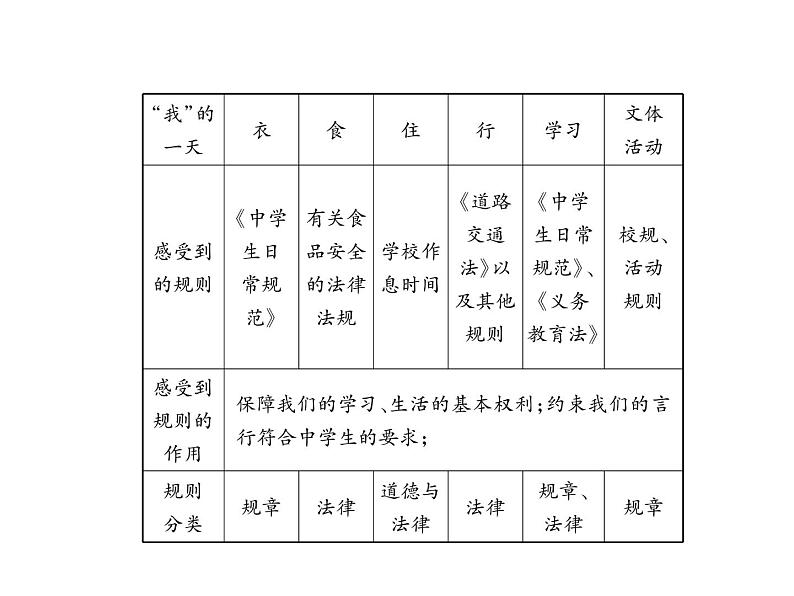 | “我”的一天 | 衣 | 食 | 住 | 行 | 学习 | 文体活动 |
|---|---|---|---|---|---|---|
| 感受到的规则 | 《中学生日常规范》 | 有关食品安全的法律法规 | 学校作息时间 | 《道路交通法》以及其他规则 | 《中学生日常规范》、《义务教育法》 | 校规、活动规则 |
| 感受到规则的作用 | 保障我们的学习、生活的基本权利；约束我们的言行符合中学生的要求； | | | | | |
| 规则分类 | 规章 | 法律 | 道德与法律 | 法律 | 规章、法律 | 规章 |